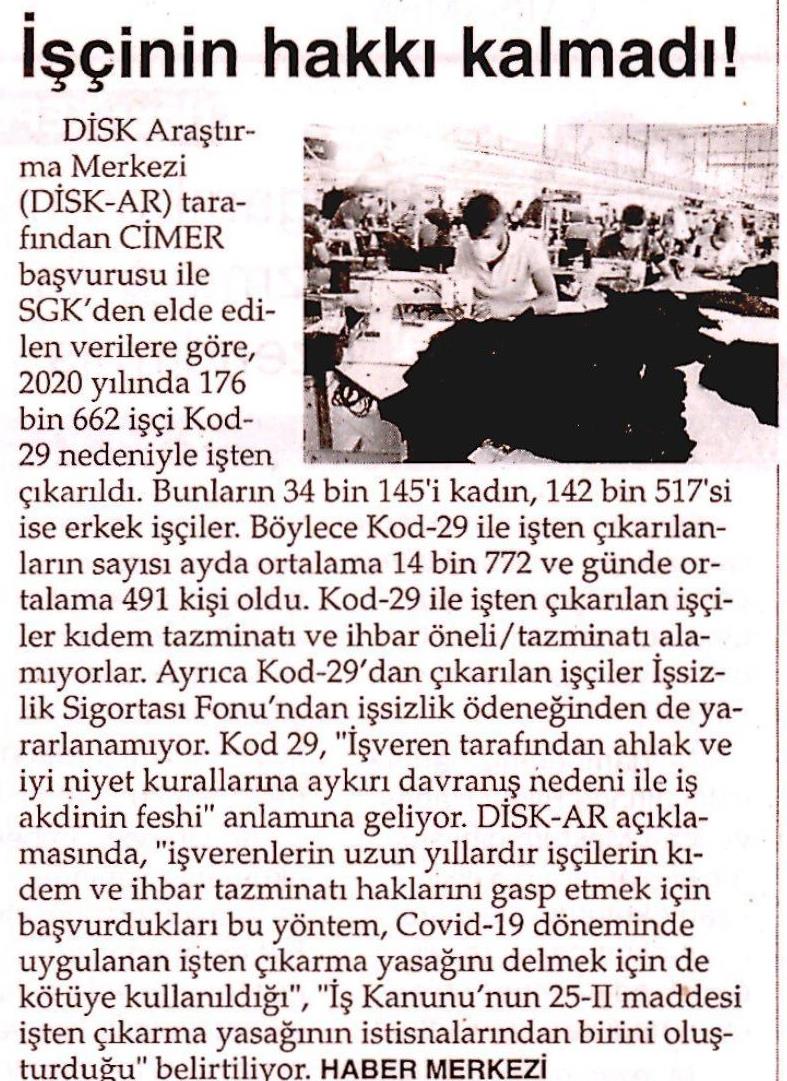 İşçinin hakkı kalmadı!

DİSK Araştırma Merkezi (DİSK-AR) tarafından CİMER başvurusu ile SGK'den elde edilen verilere göre, 2020 yılında 176 bin 662 işçi Kod-29 nedeniyle işten çıkarıldı. Bunların 34 bin 145'i kadın, 142 bin 517'si ise erkek işçiler. Böylece Kod-29 ile işten çıkarılanların sayısı ayda ortalama 14 bin 772 ve günde ortalama 491 kişi oldu. Kod-29 ile işten çıkarılan işçiler kıdem tazminatı ve ihbar öneli/tazminatı alamıyorlar. Ayrıca Kod-29'dan çıkarılan işçiler İşsizlik Sigortası Fonu'ndan işsizlik ödeneğinden de yararlanamıyor. Kod 29, "İşveren tarafından ahlak ve iyi niyet kurallarına aykırı davranış nedeni ile iş akdinin feshi" anlamına geliyor. DİSK-AR açıklamasında, "işverenlerin uzun yıllardır işçilerin kıdem ve ihbar tazminatı haklarını gasp etmek için başvurdukları bu yöntem, Covid-19 döneminde uygulanan işten çıkarma yasağını delmek için de kötüye kullanıldığı", "İş Kanunu'nun 25-II maddesi işten çıkarma yasağının istisnalarından birini oluşturduğu" belirtiliyor. HABER MERKEZİ